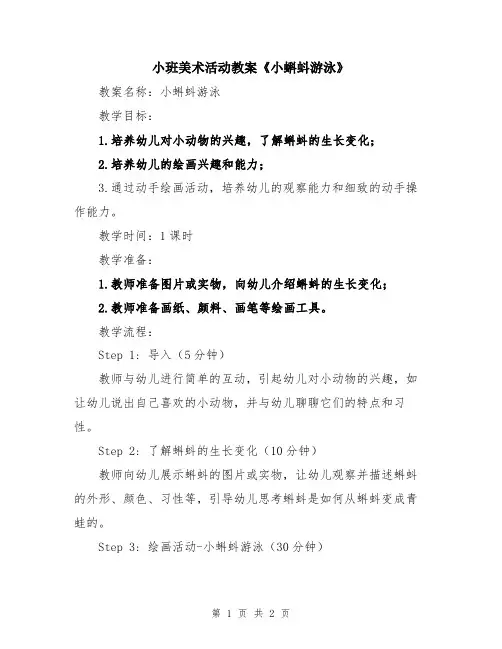 小班美术活动教案《小蝌蚪游泳》

教案名称：小蝌蚪游泳

教学目标：

1.培养幼儿对小动物的兴趣，了解蝌蚪的生长变化；

2.培养幼儿的绘画兴趣和能力；

3.通过动手绘画活动，培养幼儿的观察能力和细致的动手操作能力。

教学时间：1课时

教学准备：

1.教师准备图片或实物，向幼儿介绍蝌蚪的生长变化；

2.教师准备画纸、颜料、画笔等绘画工具。

教学流程：

Step 1：导入（5分钟）

教师与幼儿进行简单的互动，引起幼儿对小动物的兴趣，如让幼儿说出自己喜欢的小动物，并与幼儿聊聊它们的特点和习性。

Step 2：了解蝌蚪的生长变化（10分钟）

教师向幼儿展示蝌蚪的图片或实物，让幼儿观察并描述蝌蚪的外形、颜色、习性等，引导幼儿思考蝌蚪是如何从蝌蚪变成青蛙的。

Step 3：绘画活动-小蝌蚪游泳（30分钟）

第 1 页 共 2 页